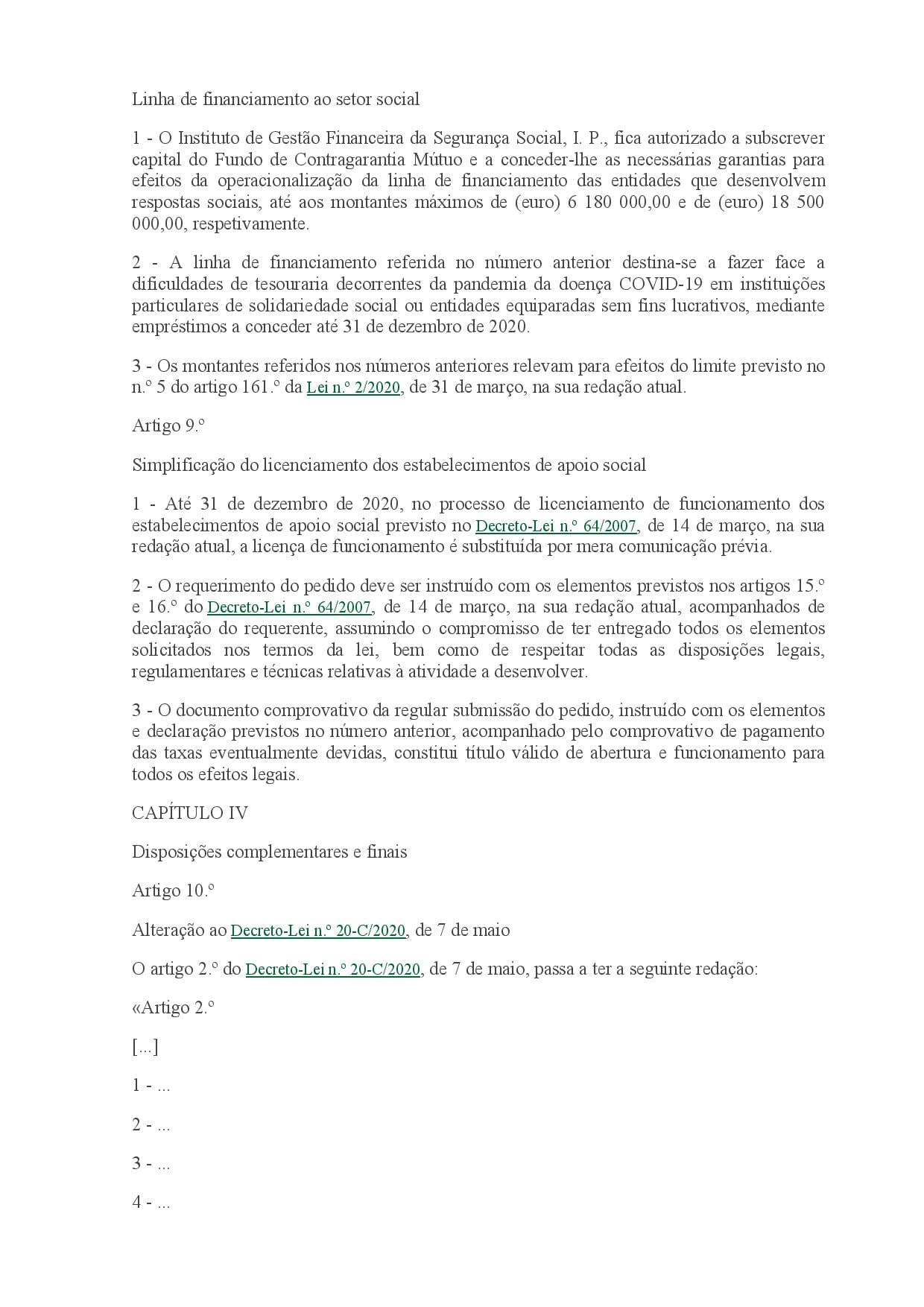 Linha de financiamento ao setor social

1 - O Instituto de Gestão Financeira da Segurança Social, I. P., fica autorizado a subscrever capital do Fundo de Contragarantia Mútuo e a conceder-lhe as necessárias garantias para efeitos da operacionalização da linha de financiamento das entidades que desenvolvem respostas sociais, até aos montantes máximos de (euro) 6 180 000,00 e de (euro) 18 500 000,00, respetivamente.

2 - A linha de financiamento referida no número anterior destina-se a fazer face a dificuldades de tesouraria decorrentes da pandemia da doença COVID-19 em instituições particulares de solidariedade social ou entidades equiparadas sem fins lucrativos, mediante empréstimos a conceder até 31 de dezembro de 2020.

3 - Os montantes referidos nos números anteriores relevam para efeitos do limite previsto no n.º 5 do artigo 161.º da Lei n.º 2/2020, de 31 de março, na sua redação atual.

Artigo 9.º

Simplificação do licenciamento dos estabelecimentos de apoio social

1 - Até 31 de dezembro de 2020, no processo de licenciamento de funcionamento dos estabelecimentos de apoio social previsto no Decreto-Lei n.º 64/2007, de 14 de março, na sua redação atual, a licença de funcionamento é substituída por mera comunicação prévia.

2 - O requerimento do pedido deve ser instruído com os elementos previstos nos artigos 15.º e 16.º do Decreto-Lei n.º 64/2007, de 14 de março, na sua redação atual, acompanhados de declaração do requerente, assumindo o compromisso de ter entregado todos os elementos solicitados nos termos da lei, bem como de respeitar todas as disposições legais, regulamentares e técnicas relativas à atividade a desenvolver.

3 - O documento comprovativo da regular submissão do pedido, instruído com os elementos e declaração previstos no número anterior, acompanhado pelo comprovativo de pagamento das taxas eventualmente devidas, constitui título válido de abertura e funcionamento para todos os efeitos legais.

CAPÍTULO IV

Disposições complementares e finais

Artigo 10.º

Alteração ao Decreto-Lei n.º 20-C/2020, de 7 de maio

O artigo 2.º do Decreto-Lei n.º 20-C/2020, de 7 de maio, passa a ter a seguinte redação:

«Artigo 2.º

[...]

1 - ...

2 - ...

3 - ...

4 - ...